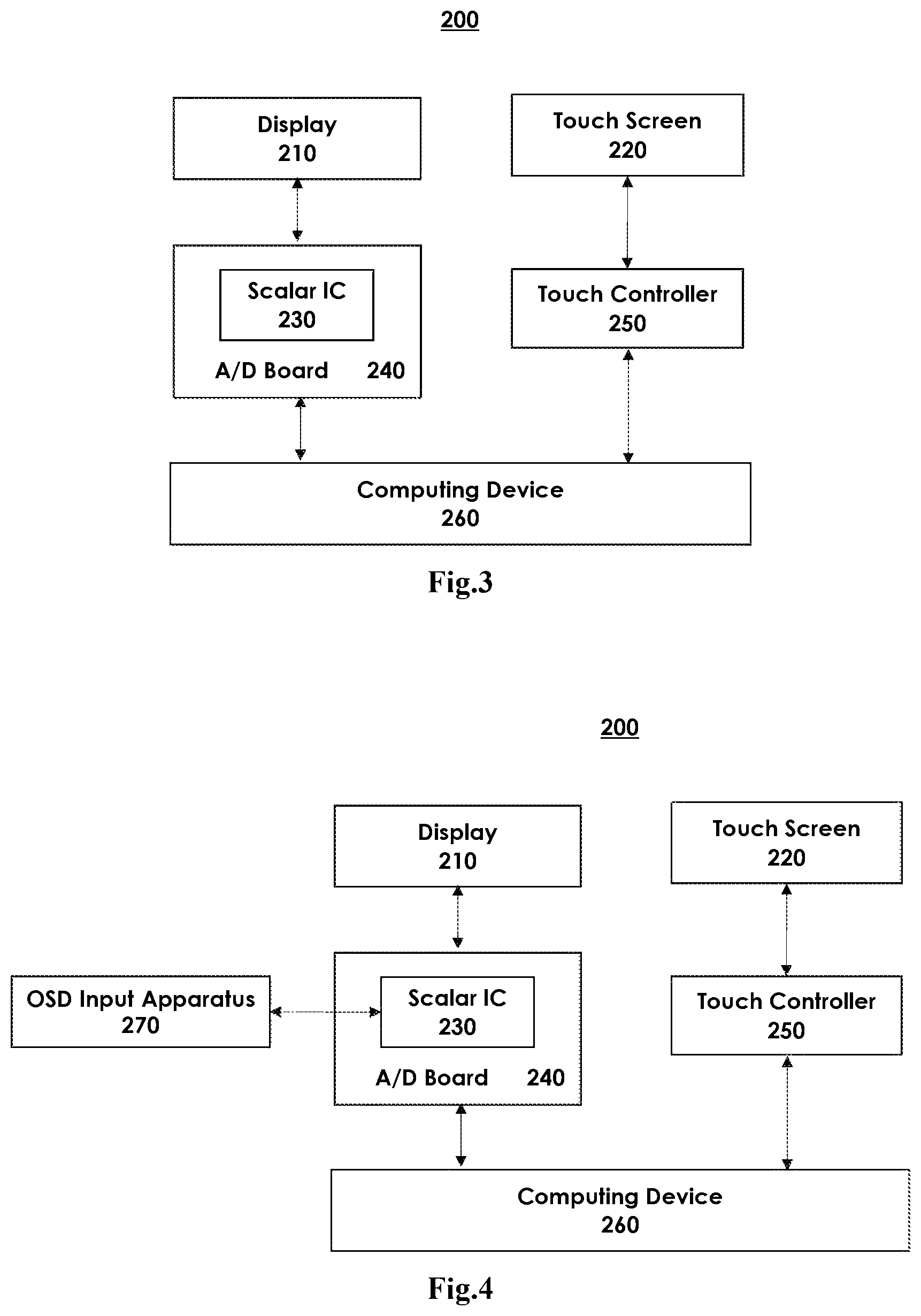 200

Display
210

Touch Screen
220

Scalar IC
230

A/D Board 240

Touch Controller
250

Computing Device
260

Fig.3

200

Display
210

Touch Screen
220

OSD Input Apparatus
270

Scalar IC
230

A/D Board 240

Touch Controller
250

Computing Device
260

Fig.4